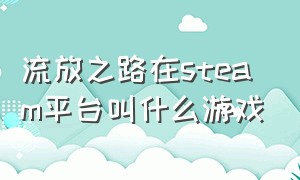 流放之路在steam平台叫什么游戏